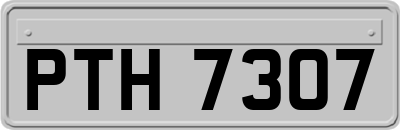 PTH 7307